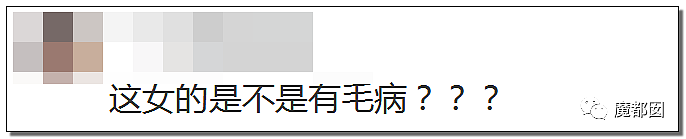 这女的是不是有毛病？？？

魔都囡